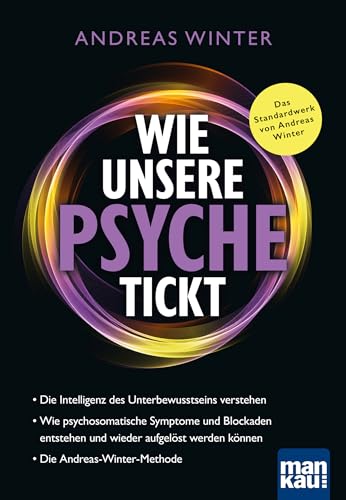 ANDREAS WINTER

Das Standardwerk von Andreas Winter

WIE UNSERE PSYCHE TICKT

• Die Intelligenz des Unterbewusstseins verstehen
• Wie psychosomatische Symptome und Blockaden entstehen und wieder aufgelöst werden können
• Die Andreas-Winter-Methode

man kau